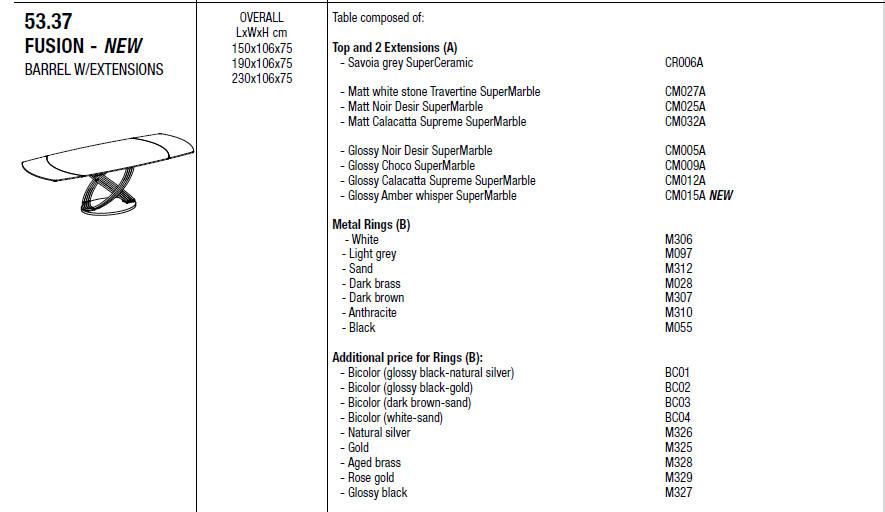 53.37
FUSION - NEW
BARREL W/EXTENSIONS

OVERALL
LxWxH cm
150x106x75
190x106x75
230x106x75

Table composed of:

Top and 2 Extensions (A)
- Savoia grey SuperCeramic CR006A

- Matt white stone Travertine SuperMarble CM027A
- Matt Noir Desir SuperMarble CM025A
- Matt Calacatta Supreme SuperMarble CM032A

- Glossy Noir Desir SuperMarble CM005A
- Glossy Choco SuperMarble CM009A
- Glossy Calacatta Supreme SuperMarble CM012A
- Glossy Amber whisper SuperMarble CM015A NEW

Metal Rings (B)
- White M306
- Light grey M097
- Sand M312
- Dark brass M028
- Dark brown M307
- Anthracite M310
- Black M055

Additional price for Rings (B):
- Bicolor (glossy black-natural silver) BC01
- Bicolor (glossy black-gold) BC02
- Bicolor (dark brown-sand) BC03
- Bicolor (white-sand) BC04
- Natural silver M326
- Gold M325
- Aged brass M328
- Rose gold M329
- Glossy black M327